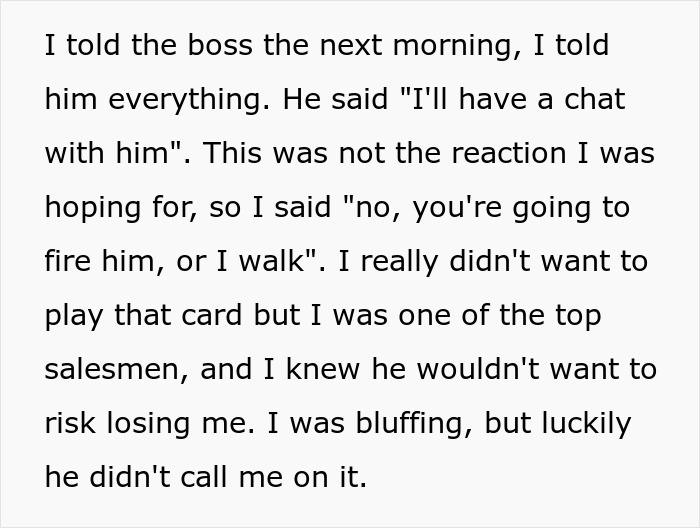 I told the boss the next morning, I told him everything. He said "I'll have a chat with him". This was not the reaction I was hoping for, so I said "no, you're going to fire him, or I walk". I really didn't want to play that card but I was one of the top salesmen, and I knew he wouldn't want to risk losing me. I was bluffing, but luckily he didn't call me on it.